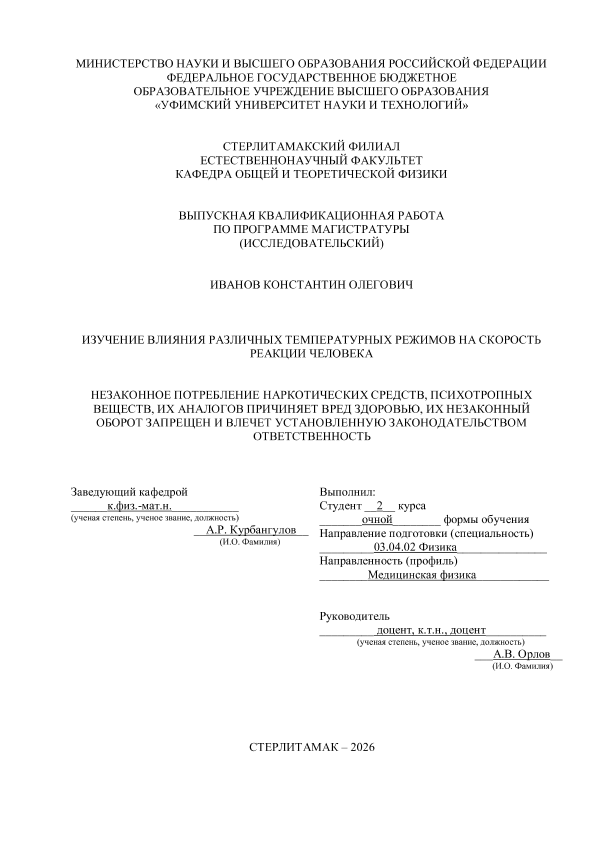 МИНИСТЕРСТВО НАУКИ И ВЫСШЕГО ОБРАЗОВАНИЯ РОССИЙСКОЙ ФЕДЕРАЦИИ
ФЕДЕРАЛЬНОЕ ГОСУДАРСТВЕННОЕ БЮДЖЕТНОЕ
ОБРАЗОВАТЕЛЬНОЕ УЧРЕЖДЕНИЕ ВЫСШЕГО ОБРАЗОВАНИЯ
«УФИМСКИЙ УНИВЕРСИТЕТ НАУКИ И ТЕХНОЛОГИЙ»

СТЕРЛИТАМАКСКИЙ ФИЛИАЛ
ЕСТЕСТВЕННОНАУЧНЫЙ ФАКУЛЬТЕТ
КАФЕДРА ОБЩЕЙ И ТЕОРЕТИЧЕСКОЙ ФИЗИКИ

ВЫПУСКНАЯ КВАЛИФИКАЦИОННАЯ РАБОТА
ПО ПРОГРАММЕ МАГИСТРАТУРЫ
(ИССЛЕДОВАТЕЛЬСКИЙ)

ИВАНОВ КОНСТАНТИН ОЛЕГОВИЧ

ИЗУЧЕНИЕ ВЛИЯНИЯ РАЗЛИЧНЫХ ТЕМПЕРАТУРНЫХ РЕЖИМОВ НА СКОРОСТЬ РЕАКЦИИ ЧЕЛОВЕКА

НЕЗАКОННОЕ ПОТРЕБЛЕНИЕ НАРКОТИЧЕСКИХ СРЕДСТВ, ПСИХОТРОПНЫХ ВЕЩЕСТВ, ИХ АНАЛОГОВ ПРИЧИНЯЕТ ВРЕД ЗДОРОВЬЮ, ИХ НЕЗАКОННЫЙ ОБОРОТ ЗАПРЕЩЕН И ВЛЕЧЕТ УСТАНОВЛЕННУЮ ЗАКОНОДАТЕЛЬСТВОМ ОТВЕТСТВЕННОСТЬ

Заведующий кафедрой
к.физ.-мат.н.
(ученая степень, ученое звание, должность)
А.Р. Курбангулов
(И.О. Фамилия)

Выполнил:
Студент 2 курса
очной формы обучения
Направление подготовки (специальность)
03.04.02 Физика
Направленность (профиль)
Медицинская физика

Руководитель
доцент, к.т.н., доцент
(ученая степень, ученое звание, должность)
А.В. Орлов
(И.О. Фамилия)

СТЕРЛИТАМАК – 2026